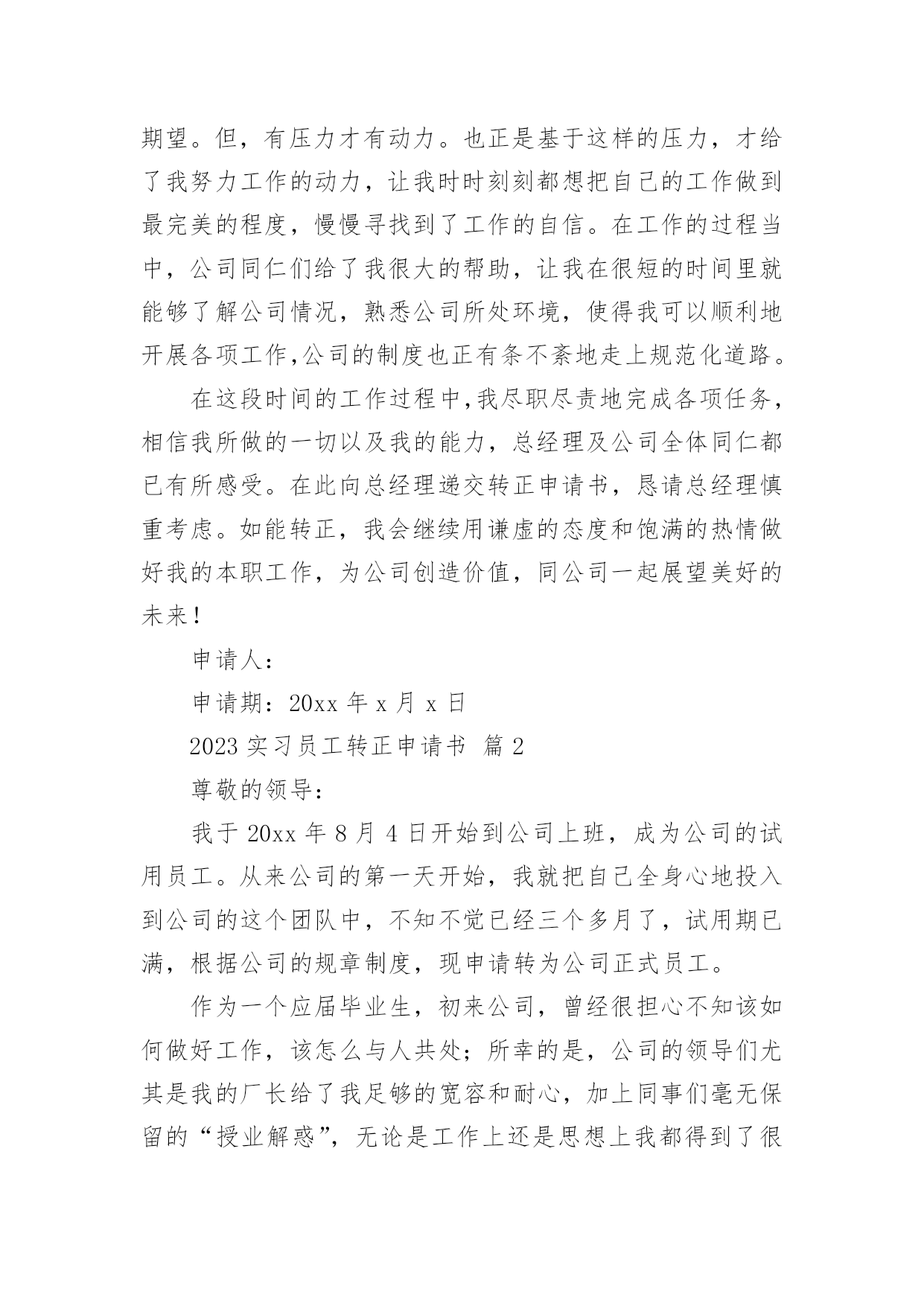 期望。但，有压力才有动力。也正是基于这样的压力，才给了我努力工作的动力，让我时时刻刻都想把自己的工作做到最完美的程度，慢慢寻找到了工作的自信。在工作的过程当中，公司同仁们给了我很大的帮助，让我在很短的时间里就能够了解公司情况，熟悉公司所处环境，使得我可以顺利地开展各项工作,公司的制度也正有条不紊地走上规范化道路。

在这段时间的工作过程中,我尽职尽责地完成各项任务，相信我所做的一切以及我的能力，总经理及公司全体同仁都已有所感受。在此向总经理递交转正申请书，恳请总经理慎重考虑。如能转正，我会继续用谦虚的态度和饱满的热情做好我的本职工作，为公司创造价值，同公司一起展望美好的未来！

申请人：

申请期：20xx 年 x 月 x 日

2023 实习员工转正申请书 篇 2

尊敬的领导：

我于 20xx 年 8 月 4 日开始到公司上班，成为公司的试用员工。从来公司的第一天开始，我就把自己全身心地投入到公司的这个团队中，不知不觉已经三个多月了，试用期已满，根据公司的规章制度，现申请转为公司正式员工。

作为一个应届毕业生，初来公司，曾经很担心不知该如何做好工作，该怎么与人共处；所幸的是，公司的领导们尤其是我的厂长给了我足够的宽容和耐心，加上同事们毫无保留的“授业解惑”，无论是工作上还是思想上我都得到了很